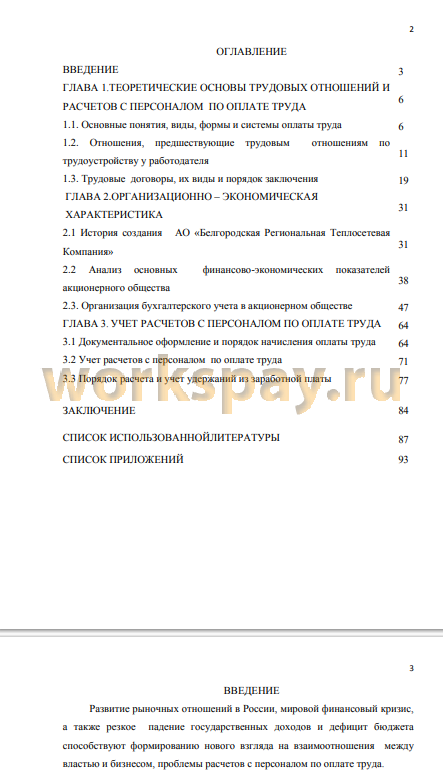 2

ОГЛАВЛЕНИЕ

| | |
|---|---|
| ВВЕДЕНИЕ | 3 |
| ГЛАВА 1.ТЕОРЕТИЧЕСКИЕ ОСНОВЫ ТРУДОВЫХ ОТНОШЕНИЙ И РАСЧЕТОВ С ПЕРСОНАЛОМ ПО ОПЛАТЕ ТРУДА | 6 |
| 1.1. Основные понятия, виды, формы и системы оплаты труда | 6 |
| 1.2. Отношения, предшествующие трудовым отношениям по трудоустройству у работодателя | 11 |
| 1.3. Трудовые договоры, их виды и порядок заключения | 19 |
| ГЛАВА 2.ОРГАНИЗАЦИОННО – ЭКОНОМИЧЕСКАЯ ХАРАКТЕРИСТИКА | 31 |
| 2.1 История создания АО «Белгородская Региональная Теплосетевая Компания» | 31 |
| 2.2 Анализ основных финансово-экономических показателей акционерного общества | 38 |
| 2.3. Организация бухгалтерского учета в акционерном обществе | 47 |
| ГЛАВА 3. УЧЕТ РАСЧЕТОВ С ПЕРСОНАЛОМ ПО ОПЛАТЕ ТРУДА | 64 |
| 3.1 Документальное оформление и порядок начисления оплаты труда | 64 |
| 3.2 Учет расчетов с персоналом по оплате труда | 71 |
| 3.3 Порядок расчета и учет удержаний из заработной платы | 77 |
| ЗАКЛЮЧЕНИЕ | 84 |
| СПИСОК ИСПОЛЬЗОВАННОЙЛИТЕРАТУРЫ | 87 |
| СПИСОК ПРИЛОЖЕНИЙ | 93 |

workspay.ru

3

ВВЕДЕНИЕ

Развитие рыночных отношений в России, мировой финансовый кризис, а также резкое падение государственных доходов и дефицит бюджета способствуют формированию нового взгляда на взаимоотношения между властью и бизнесом, проблемы расчетов с персоналом по оплате труда.